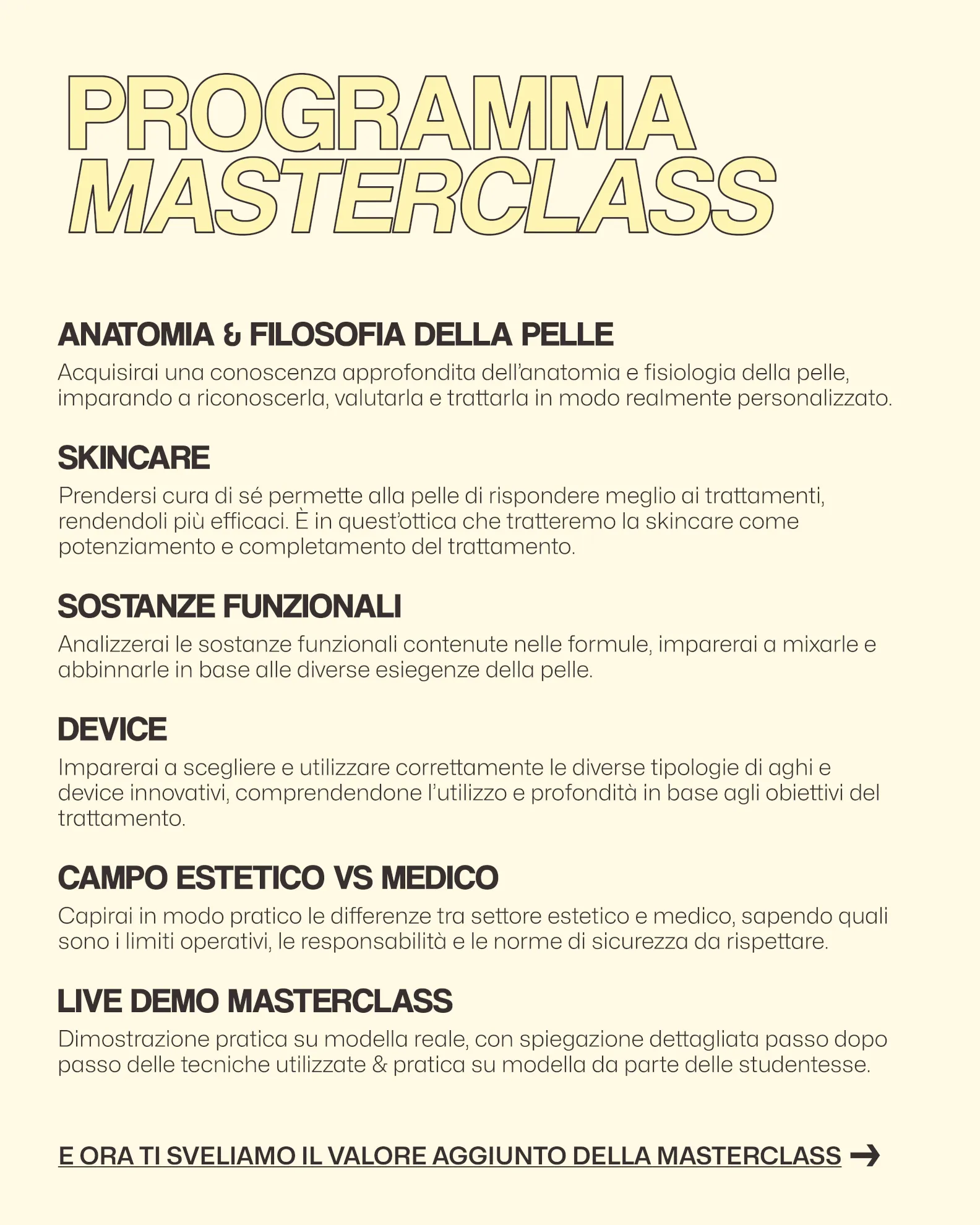 PROGRAMMA
MASTERCLASS

ANATOMIA & FILOSOFIA DELLA PELLE
Acquisirai una conoscenza approfondita dell'anatomia e fisiologia della pelle, imparando a riconoscerla, valutarla e trattarla in modo realmente personalizzato.

SKINCARE
Prendersi cura di sé permette alla pelle di rispondere meglio ai trattamenti, rendendoli più efficaci. È in quest'ottica che tratteremo la skincare come potenziamento e completamento del trattamento.

SOSTANZE FUNZIONALI
Analizzerai le sostanze funzionali contenute nelle formule, imparerai a mixarle e abbinnarle in base alle diverse esiegenze della pelle.

DEVICE
Imparerai a scegliere e utilizzare correttamente le diverse tipologie di aghi e device innovativi, comprendendone l'utilizzo e profondità in base agli obiettivi del trattamento.

CAMPO ESTETICO VS MEDICO
Capirai in modo pratico le differenze tra settore estetico e medico, sapendo quali sono i limiti operativi, le responsabilità e le norme di sicurezza da rispettare.

LIVE DEMO MASTERCLASS
Dimostrazione pratica su modella reale, con spiegazione dettagliata passo dopo passo delle tecniche utilizzate & pratica su modella da parte delle studentesse.

E ORA TI SVELIAMO IL VALORE AGGIUNTO DELLA MASTERCLASS →